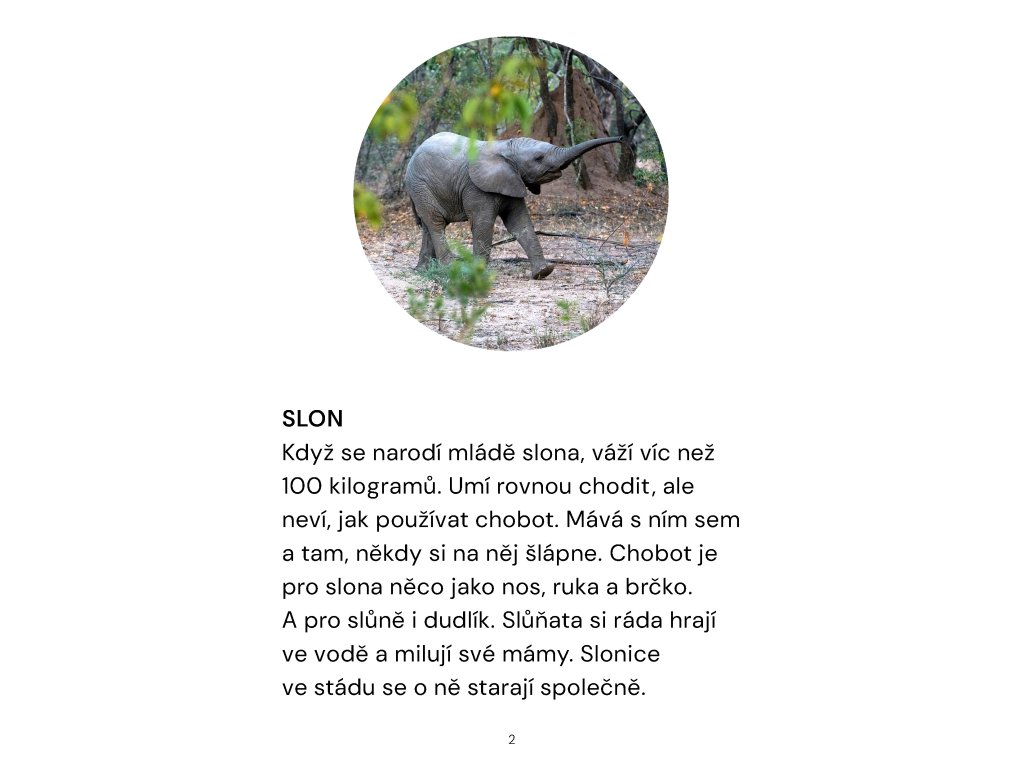 SLON

Když se narodí mládě slona, váží víc než 100 kilogramů. Umí rovnou chodit, ale neví, jak používat chobot. Mává s ním sem a tam, někdy si na něj šlápne. Chobot je pro slona něco jako nos, ruka a brčko. A pro slůně i dudlík. Slůňata si ráda hrají ve vodě a milují své mámy. Slonice ve stádu se o ně starají společně.

2